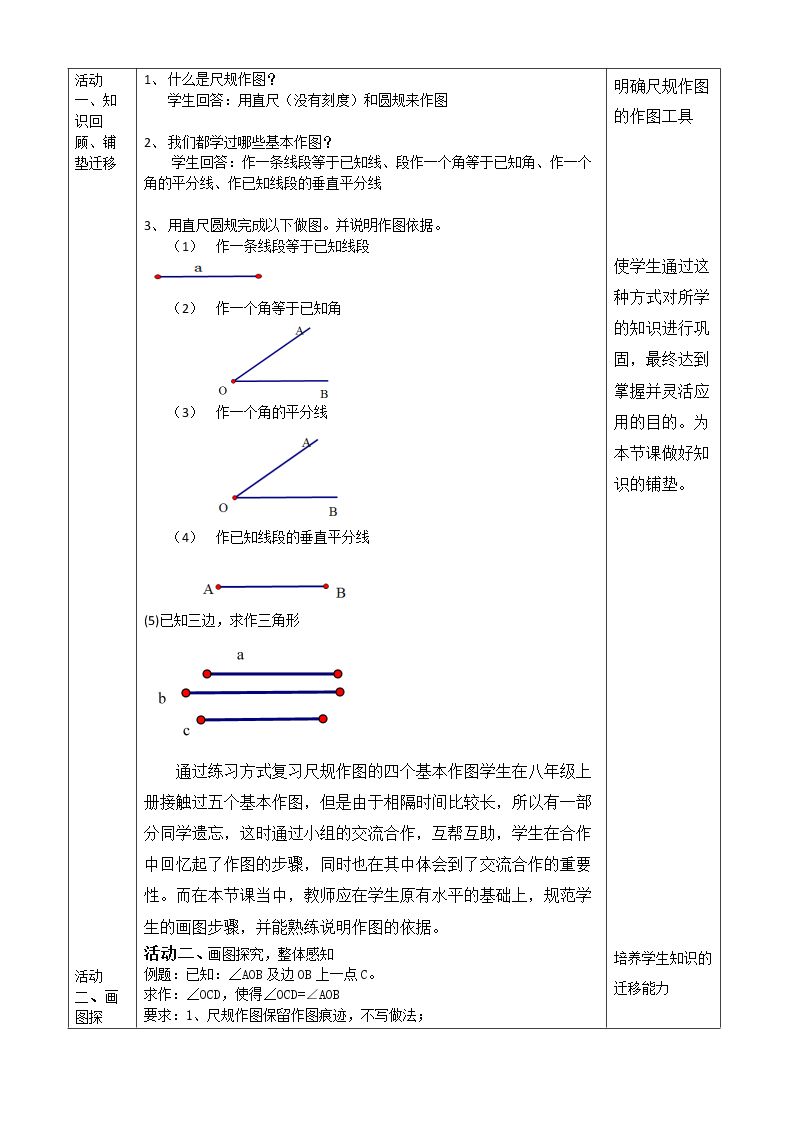 活动一、知识回顾、铺垫迁移

1、什么是尺规作图？

学生回答：用直尺（没有刻度）和圆规来作图

2、我们都学过哪些基本作图？

学生回答：作一条线段等于已知线、段作一个角等于已知角、作一个角的平分线、作已知线段的垂直平分线

3、用直尺圆规完成以下做图。并说明作图依据。

（1） 作一条线段等于已知线段

a

（2） 作一个角等于已知角

A

O

B

（3） 作一个角的平分线

A

O

B

（4） 作已知线段的垂直平分线

A

B

(5)已知三边，求作三角形

a

b

c

通过练习方式复习尺规作图的四个基本作图学生在八年级上册接触过五个基本作图，但是由于相隔时间比较长，所以有一部分同学遗忘，这时通过小组的交流合作，互帮互助，学生在合作中回忆起了作图的步骤，同时也在其中体会到了交流合作的重要性。而在本节课当中，教师应在学生原有水平的基础上，规范学生的画图步骤，并能熟练说明作图的依据。

明确尺规作图的作图工具

使学生通过这种方式对所学的知识进行巩固，最终达到掌握并灵活应用的目的。为本节课做好知识的铺垫。

活动二、画图探

活动二、画图探究，整体感知

例题：已知：∠AOB及边OB上一点C。

求作：∠OCD，使得∠OCD=∠AOB

要求：1、尺规作图保留作图痕迹，不写做法；

培养学生知识的迁移能力